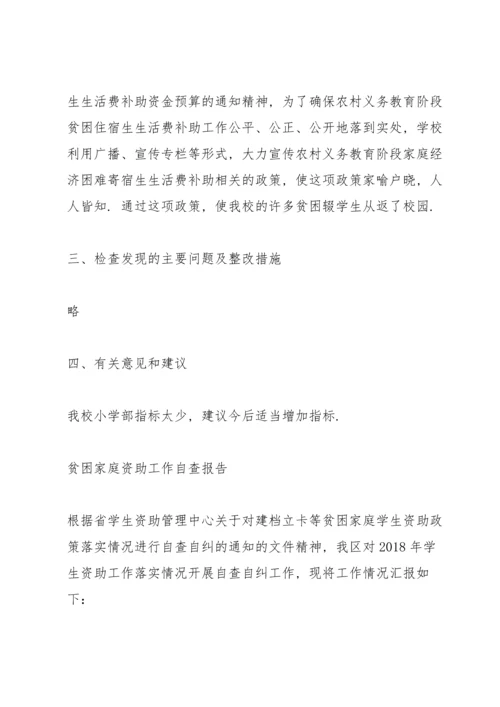 生生活费补助资金预算的通知精神，为了确保农村义务教育阶段贫困住宿生生活费补助工作公平、公正、公开地落到实处，学校利用广播、宣传专栏等形式，大力宣传农村义务教育阶段家庭经济困难寄宿生生活费补助相关的政策，使这项政策家喻户晓，人人皆知．通过这项政策，使我校的许多贫困辍学生从返了校园．

三、检查发现的主要问题及整改措施

略

四、有关意见和建议

我校小学部指标太少，建议今后适当增加指标．

贫困家庭资助工作自查报告

根据省学生资助管理中心关于对建档立卡等贫困家庭学生资助政策落实情况进行自查自纠的通知的文件精神，我区对 2018 年学生资助工作落实情况开展自查自纠工作，现将工作情况汇报如下：